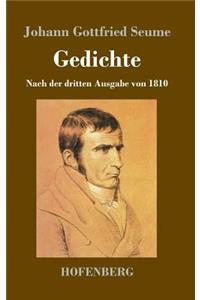 Johann Gottfried Seume

Gedichte

Nach der dritten Ausgabe von 1810

HOFENBERG